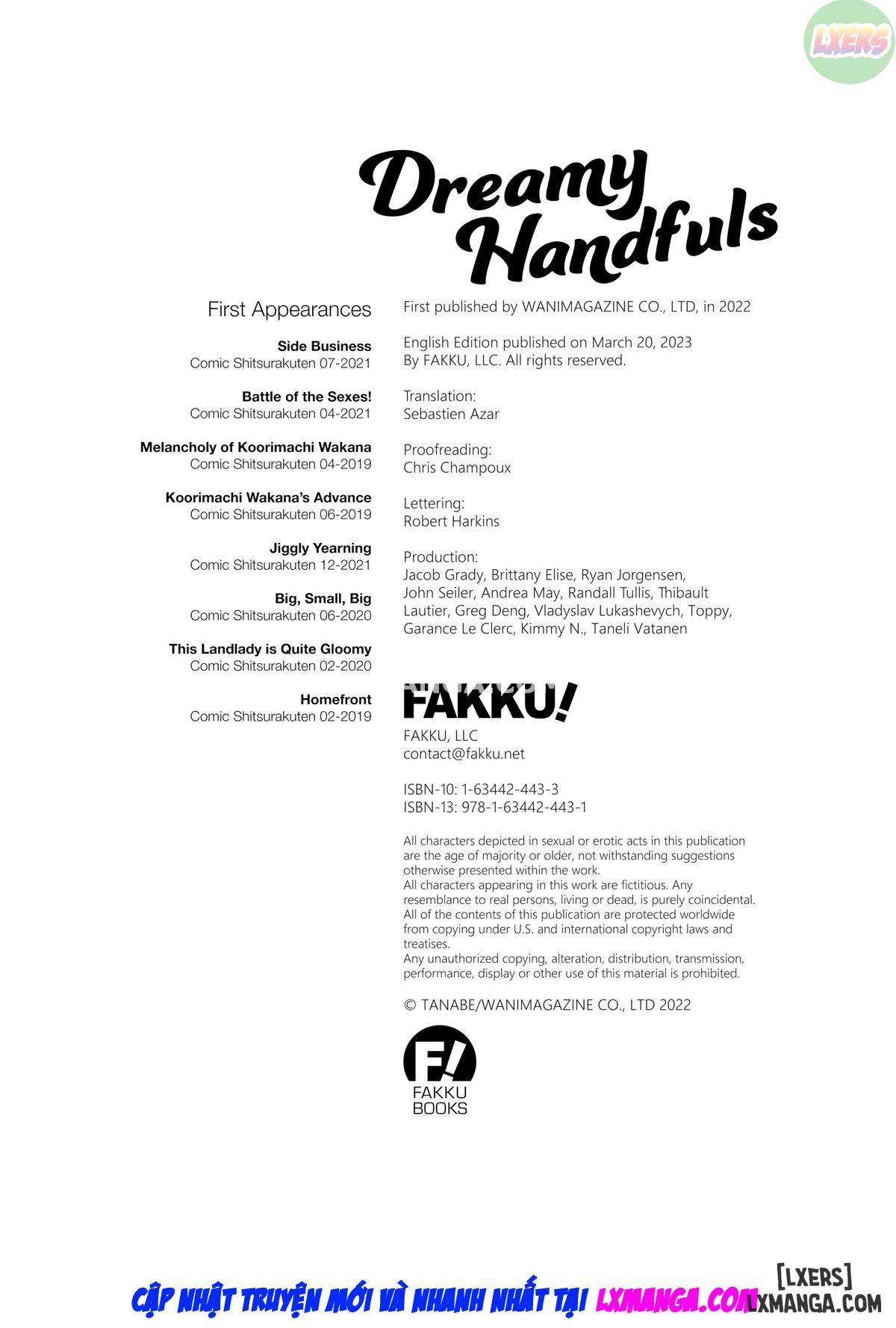 LXERS

Dreamy Handfuls

First Appearances

Side Business
Comic Shitsurakuten 07-2021

Battle of the Sexes!
Comic Shitsurakuten 04-2021

Melancholy of Koorimachi Wakana
Comic Shitsurakuten 04-2019

Koorimachi Wakana's Advance
Comic Shitsurakuten 06-2019

Jiggly Yearning
Comic Shitsurakuten 12-2021

Big, Small, Big
Comic Shitsurakuten 06-2020

This Landlady is Quite Gloomy
Comic Shitsurakuten 02-2020

Homefront
Comic Shitsurakuten 02-2019

First published by WANIMAGAZINE CO., LTD, in 2022

English Edition published on March 20, 2023
By FAKKU, LLC. All rights reserved.

Translation:
Sebastien Azar

Proofreading:
Chris Champoux

Lettering:
Robert Harkins

Production:
Jacob Grady, Brittany Elise, Ryan Jorgensen, John Seiler, Andrea May, Randall Tullis, Thibault Lautier, Greg Deng, Vladyslav Lukashevych, Toppy, Garance Le Clerc, Kimmy N., Taneli Vatanen

FAKKU!

FAKKU, LLC
contact@fakku.net

ISBN-10: 1-63442-443-3
ISBN-13: 978-1-63442-443-1

All characters depicted in sexual or erotic acts in this publication are the age of majority or older, not withstanding suggestions otherwise presented within the work.
All characters appearing in this work are fictitious. Any resemblance to real persons, living or dead, is purely coincidental.
All of the contents of this publication are protected worldwide from copying under U.S. and international copyright laws and treatises.
Any unauthorized copying, alteration, distribution, transmission, performance, display or other use of this material is prohibited.

© TANABE/WANIMAGAZINE CO., LTD 2022

F!
FAKKU
BOOKS

CẬP NHẬT TRUYỆN MỚI VÀ NHANH NHẤT TẠI LXMANGA.COM

[LXERS]
LXMANGA.COM